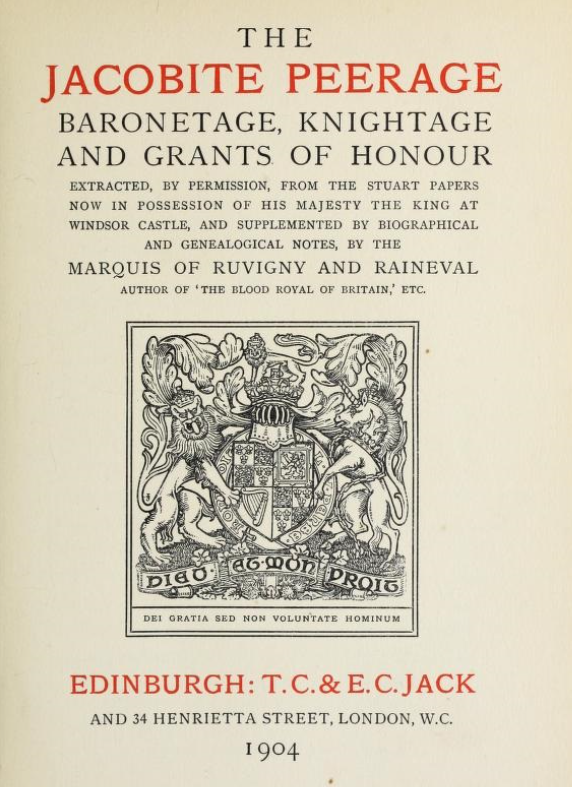 THE
JACOBITE PEERAGE
BARONETAGE, KNIGHTAGE AND GRANTS OF HONOUR

EXTRACTED, BY PERMISSION, FROM THE STUART PAPERS NOW IN POSSESSION OF HIS MAJESTY THE KING AT WINDSOR CASTLE, AND SUPPLEMENTED BY BIOGRAPHICAL AND GENEALOGICAL NOTES, BY THE
MARQUIS OF RUVIGNY AND RAINEVAL
AUTHOR OF 'THE BLOOD ROYAL OF BRITAIN,' ETC.

DIEU ET MON DROIT

DEI GRATIA SED NON VOLUNTATE HOMINUM

EDINBURGH: T. C. & E. C. JACK
AND 34 HENRIETTA STREET, LONDON, W.C.
1904